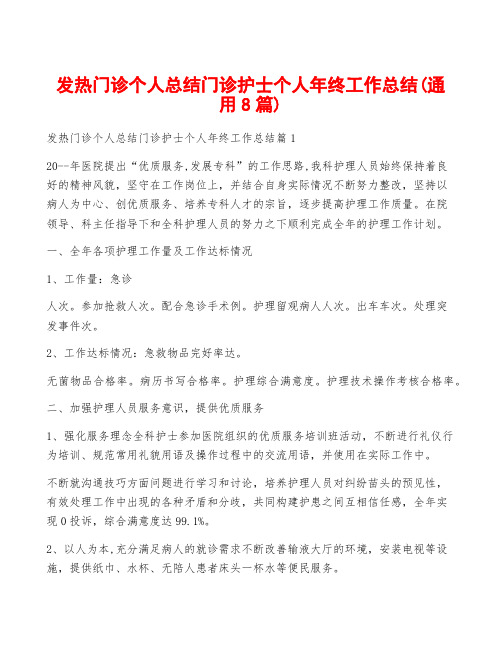 发热门诊个人总结门诊护士个人年终工作总结(通用８篇)

发热门诊个人总结门诊护士个人年终工作总结篇１

20--年医院提出“优质服务,发展专科”的工作思路,我科护理人员始终保持着良好的精神风貌，坚守在工作岗位上，并结合自身实际情况不断努力整改，坚持以病人为中心、创优质服务、培养专科人才的宗旨，逐步提高护理工作质量。在院领导、科主任指导下和全科护理人员的努力之下顺利完成全年的护理工作计划。

一、全年各项护理工作量及工作达标情况

1、工作量：急诊

人次。参加抢救人次。配合急诊手术例。护理留观病人人次。出车车次。处理突发事件次。

2、工作达标情况：急救物品完好率达。

无菌物品合格率。病历书写合格率。护理综合满意度。护理技术操作考核合格率。

二、加强护理人员服务意识，提供优质服务

1、强化服务理念全科护士参加医院组织的优质服务培训班活动，不断进行礼仪行为培训、规范常用礼貌用语及操作过程中的交流用语，并使用在实际工作中。

不断就沟通技巧方面问题进行学习和讨论，培养护理人员对纠纷苗头的预见性，有效处理工作中出现的各种矛盾和分歧，共同构建护患之间互相信任感，全年实现０投诉，综合满意度达99.1%。

2、以人为本,充分满足病人的就诊需求不断改善输液大厅的环境，安装电视等设施，提供纸巾、水杯、无陪人患者床头一杯水等便民服务。